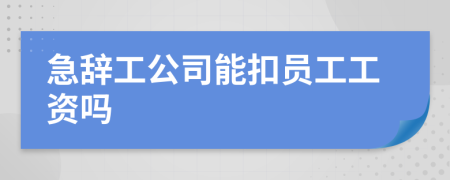 急辞工公司能扣员工工资吗